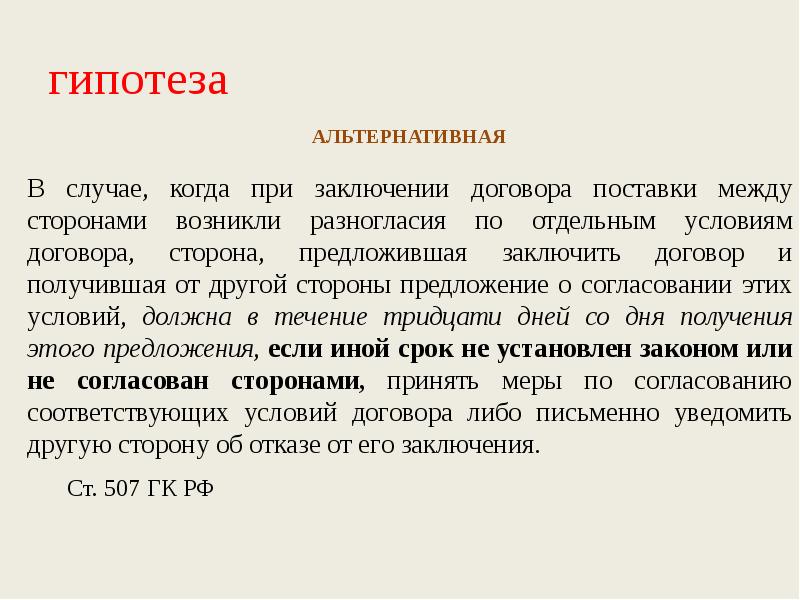 гипотеза

АЛЬТЕРНАТИВНАЯ

В случае, когда при заключении договора поставки между сторонами возникли разногласия по отдельным условиям договора, сторона, предложившая заключить договор и получившая от другой стороны предложение о согласовании этих условий, должна в течение тридцати дней со дня получения этого предложения, если иной срок не установлен законом или не согласован сторонами, принять меры по согласованию соответствующих условий договора либо письменно уведомить другую сторону об отказе от его заключения.

Ст. 507 ГК РФ